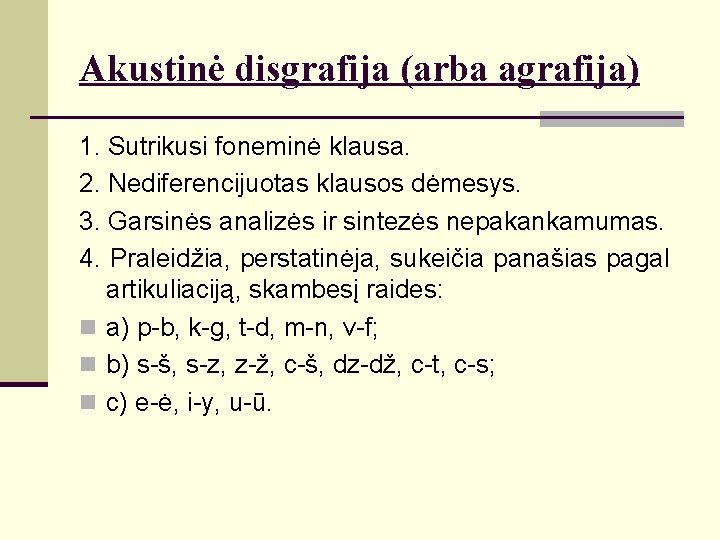 Akustinė disgrafija (arba agrafija)

1. Sutrikusi foneminė klausa.

2. Nediferencijuotas klausos dėmesys.

3. Garsinės analizės ir sintezės nepakankamumas.

4. Praleidžia, perstatinėja, sukeičia panašias pagal artikuliaciją, skambesį raides:

a) p-b, k-g, t-d, m-n, v-f;

b) s-š, s-z, z-ž, c-š, dz-dž, c-t, c-s;

c) e-ė, i-y, u-ū.